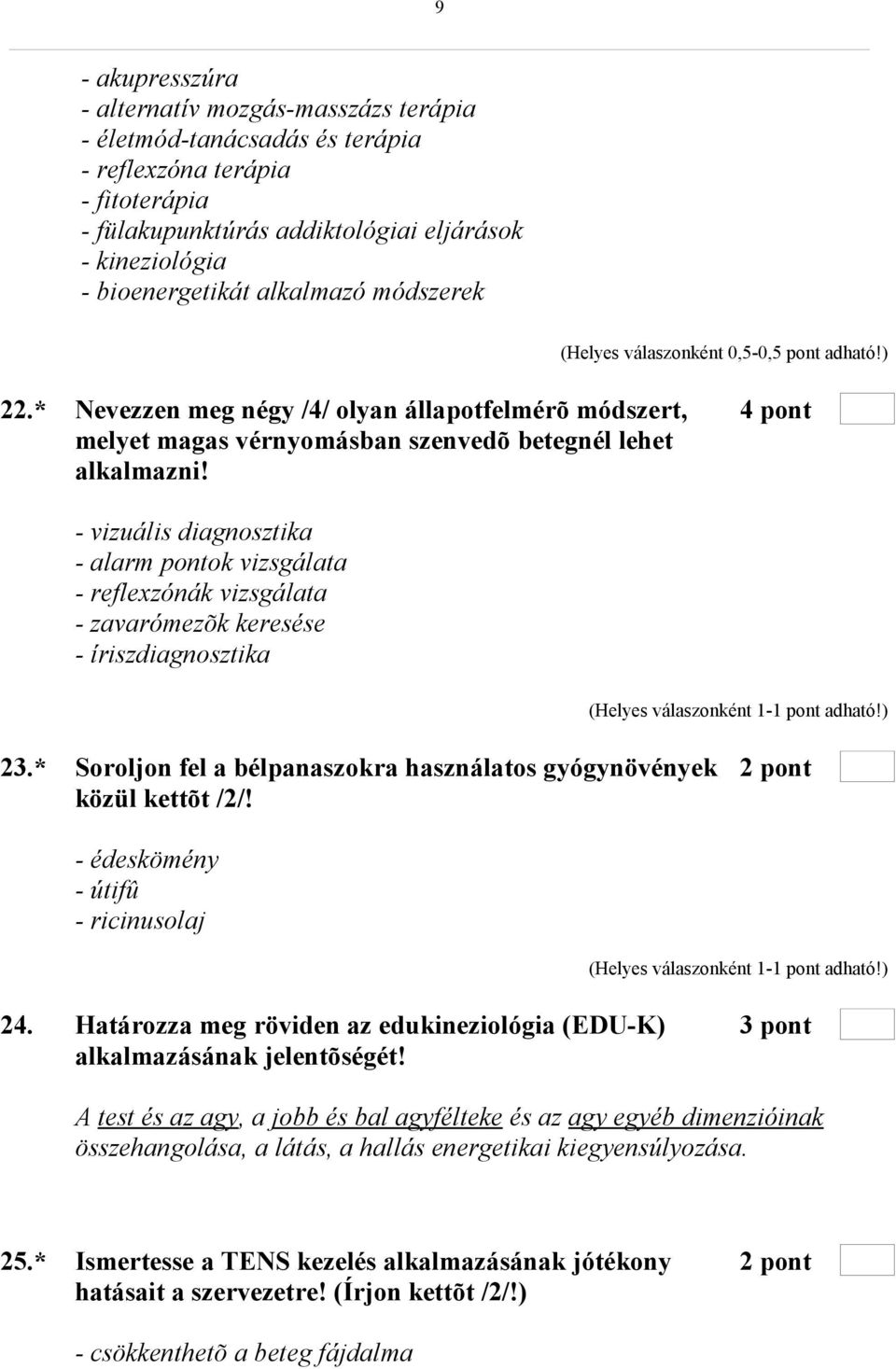 9

- akupresszúra
- alternatív mozgás-masszázs terápia
- életmód-tanácsadás és terápia
- reflexzóna terápia
- fitoterápia
- fülakupunktúrás addiktológiai eljárások
- kineziológia
- bioenergetikát alkalmazó módszerek

(Helyes válaszonként 0,5-0,5 pont adható!)

22.* Nevezzen meg négy /4/ olyan állapotfelmérõ módszert, melyet magas vérnyomásban szenvedõ betegnél lehet alkalmazni! 4 pont

- vizuális diagnosztika
- alarm pontok vizsgálata
- reflexzónák vizsgálata
- zavarómezõk keresése
- íriszdiagnosztika

(Helyes válaszonként 1-1 pont adható!)

23.* Soroljon fel a bélpanaszokra használatos gyógynövények közül kettõt /2/! 2 pont

- édeskömény
- útifû
- ricinusolaj

(Helyes válaszonként 1-1 pont adható!)

24. Határozza meg röviden az edukineziológia (EDU-K) alkalmazásának jelentõségét! 3 pont

A test és az agy, a jobb és bal agyfélteke és az agy egyéb dimenzióinak összehangolása, a látás, a hallás energetikai kiegyensúlyozása.

25.* Ismertesse a TENS kezelés alkalmazásának jótékony hatásait a szervezetre! (Írjon kettõt /2/!) 2 pont

- csökkenthetõ a beteg fájdalma